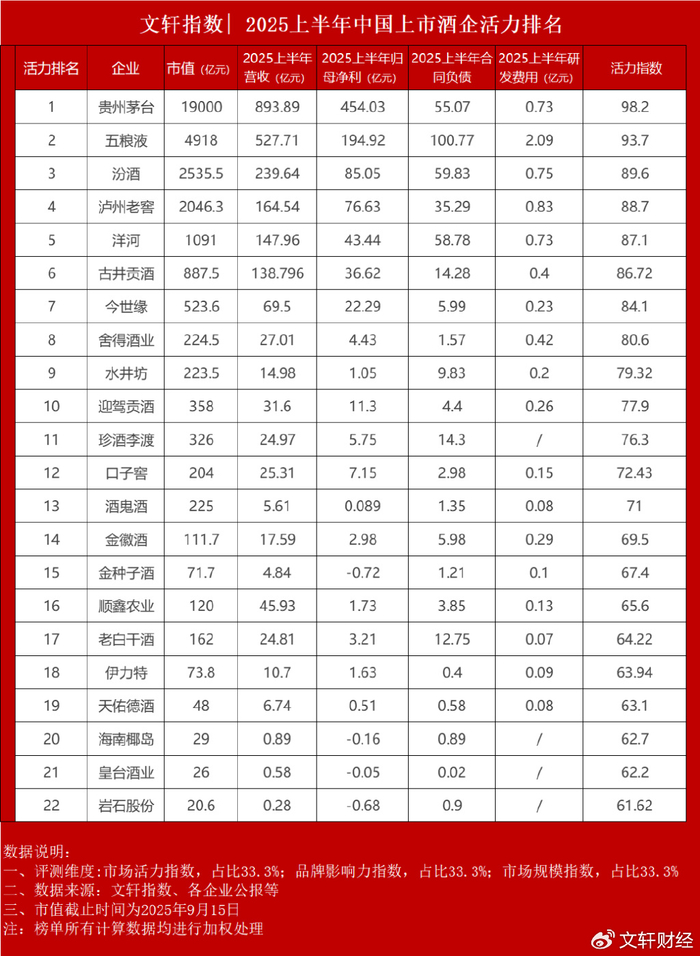 文轩指数｜ 2025上半年中国上市酒企活力排名

| 活力排名 | 企业 | 市值（亿元） | 2025上半年营收（亿元） | 2025上半年归母净利（亿元） | 2025上半年合同负债 | 2025上半年研发费用（亿元） | 活力指数 |
|---|---|---|---|---|---|---|---|
| 1 | 贵州茅台 | 19000 | 893.89 | 454.03 | 55.07 | 0.73 | 98.2 |
| 2 | 五粮液 | 4918 | 527.71 | 194.92 | 100.77 | 2.09 | 93.7 |
| 3 | 汾酒 | 2535.5 | 239.64 | 85.05 | 59.83 | 0.75 | 89.6 |
| 4 | 泸州老窖 | 2046.3 | 164.54 | 76.63 | 35.29 | 0.83 | 88.7 |
| 5 | 洋河 | 1091 | 147.96 | 43.44 | 58.78 | 0.73 | 87.1 |
| 6 | 古井贡酒 | 887.5 | 138.796 | 36.62 | 14.28 | 0.4 | 86.72 |
| 7 | 今世缘 | 523.6 | 69.5 | 22.29 | 5.99 | 0.23 | 84.1 |
| 8 | 舍得酒业 | 224.5 | 27.01 | 4.43 | 1.57 | 0.42 | 80.6 |
| 9 | 水井坊 | 223.5 | 14.98 | 1.05 | 9.83 | 0.2 | 79.32 |
| 10 | 迎驾贡酒 | 358 | 31.6 | 11.3 | 4.4 | 0.26 | 77.9 |
| 11 | 珍酒李渡 | 326 | 24.97 | 5.75 | 14.3 | / | 76.3 |
| 12 | 口子窖 | 204 | 25.31 | 7.15 | 2.98 | 0.15 | 72.43 |
| 13 | 酒鬼酒 | 225 | 5.61 | 0.089 | 1.35 | 0.08 | 71 |
| 14 | 金徽酒 | 111.7 | 17.59 | 2.98 | 5.98 | 0.29 | 69.5 |
| 15 | 金种子酒 | 71.7 | 4.84 | -0.72 | 1.21 | 0.1 | 67.4 |
| 16 | 顺鑫农业 | 120 | 45.93 | 1.73 | 3.85 | 0.13 | 65.6 |
| 17 | 老白干酒 | 162 | 24.81 | 3.21 | 12.75 | 0.07 | 64.22 |
| 18 | 伊力特 | 73.8 | 10.7 | 1.63 | 0.4 | 0.09 | 63.94 |
| 19 | 天佑德酒 | 48 | 6.74 | 0.51 | 0.58 | 0.08 | 63.1 |
| 20 | 海南椰岛 | 29 | 0.89 | -0.16 | 0.89 | / | 62.7 |
| 21 | 皇台酒业 | 26 | 0.58 | -0.05 | 0.02 | / | 62.2 |
| 22 | 岩石股份 | 20.6 | 0.28 | -0.68 | 0.9 | / | 61.62 |

数据说明：
一、评测维度：市场活力指数，占比33.3%；品牌影响力指数，占比33.3%；市场规模指数，占比33.3%
二、数据来源：文轩指数、各企业公报等
三、市值截止时间为2025年9月15日
注：榜单所有计算数据均进行加权处理

文轩财经